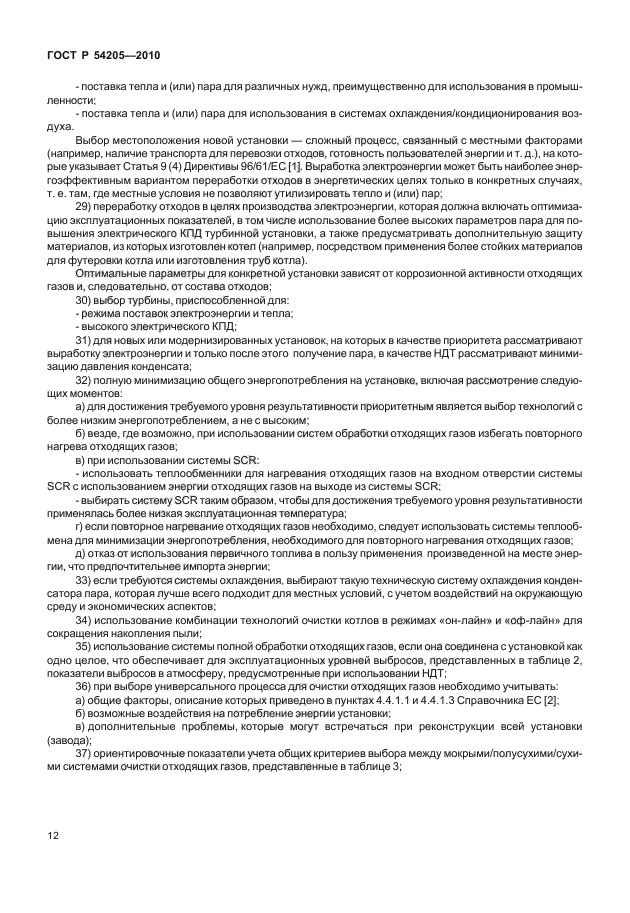 ГОСТ Р 54205—2010

- поставка тепла и (или) пара для различных нужд, преимущественно для использования в промышленности;
- поставка тепла и (или) пара для использования в системах охлаждения/кондиционирования воздуха.

Выбор местоположения новой установки — сложный процесс, связанный с местными факторами (например, наличие транспорта для перевозки отходов, готовность пользователей энергии и т. д.), на которые указывает Статья 9 (4) Директивы 96/61/ЕС [1]. Выработка электроэнергии может быть наиболее энергоэффективным вариантом переработки отходов в энергетических целях только в конкретных случаях, т. е. там, где местные условия не позволяют утилизировать тепло и (или) пар;

29) переработку отходов в целях производства электроэнергии, которая должна включать оптимизацию эксплуатационных показателей, в том числе использование более высоких параметров пара для повышения электрического КПД турбинной установки, а также предусматривать дополнительную защиту материалов, из которых изготовлен котел (например, посредством применения более стойких материалов для футеровки котла или изготовления труб котла).

Оптимальные параметры для конкретной установки зависят от коррозионной активности отходящих газов и, следовательно, от состава отходов;

30) выбор турбины, приспособленной для:
- режима поставок электроэнергии и тепла;
- высокого электрического КПД;

31) для новых или модернизированных установок, на которых в качестве приоритета рассматривают выработку электроэнергии и только после этого получение пара, в качестве НДТ рассматривают минимизацию давления конденсата;

32) полную минимизацию общего энергопотребления на установке, включая рассмотрение следующих моментов:

а) для достижения требуемого уровня результативности приоритетным является выбор технологий с более низким энергопотреблением, а не с высоким;

б) везде, где возможно, при использовании систем обработки отходящих газов избегать повторного нагрева отходящих газов;

в) при использовании системы SCR:
- использовать теплообменники для нагревания отходящих газов на входном отверстии системы SCR с использованием энергии отходящих газов на выходе из системы SCR;
- выбирать систему SCR таким образом, чтобы для достижения требуемого уровня результативности применялась более низкая эксплуатационная температура;

г) если повторное нагревание отходящих газов необходимо, следует использовать системы теплообмена для минимизации энергопотребления, необходимого для повторного нагревания отходящих газов;

д) отказ от использования первичного топлива в пользу применения произведенной на месте энергии, что предпочтительнее импорта энергии;

33) если требуются системы охлаждения, выбирают такую техническую систему охлаждения конденсатора пара, которая лучше всего подходит для местных условий, с учетом воздействий на окружающую среду и экономических аспектов;

34) использование комбинации технологий очистки котлов в режимах «он-лайн» и «оф-лайн» для сокращения накопления пыли;

35) использование системы полной обработки отходящих газов, если она соединена с установкой как одно целое, что обеспечивает для эксплуатационных уровней выбросов, представленных в таблице 2, показатели выбросов в атмосферу, предусмотренные при использовании НДТ;

36) при выборе универсального процесса для очистки отходящих газов необходимо учитывать:

а) общие факторы, описание которых приведено в пунктах 4.4.1.1 и 4.4.1.3 Справочника ЕС [2];

б) возможные воздействия на потребление энергии установки;

в) дополнительные проблемы, которые могут встречаться при реконструкции всей установки (завода);

37) ориентировочные показатели учета общих критериев выбора между мокрыми/полусухими/сухими системами очистки отходящих газов, представленные в таблице 3;

12